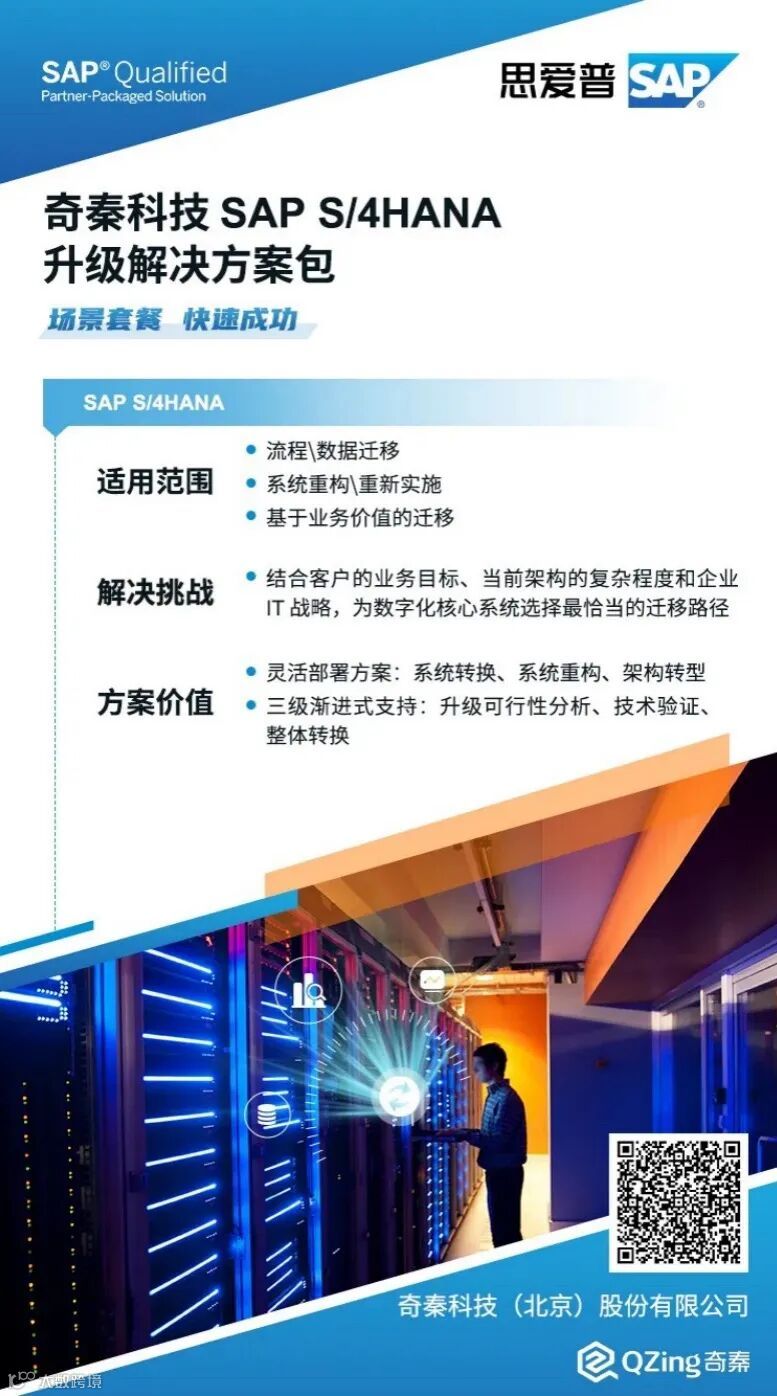 SAP® Qualified
Partner-Packaged Solution

思爱普 SAP®

奇秦科技 SAP S/4HANA
升级解决方案包

场景套餐 快速成功

SAP S/4HANA

适用范围
• 流程\数据迁移
• 系统重构\重新实施
• 基于业务价值的迁移

解决挑战
• 结合客户的业务目标、当前架构的复杂程度和企业IT战略，为数字化核心系统选择最恰当的迁移路径

方案价值
• 灵活部署方案：系统转换、系统重构、架构转型
• 三级渐进式支持：升级可行性分析、技术验证、整体转换

奇秦科技（北京）股份有限公司

QZing奇秦

大数跨境